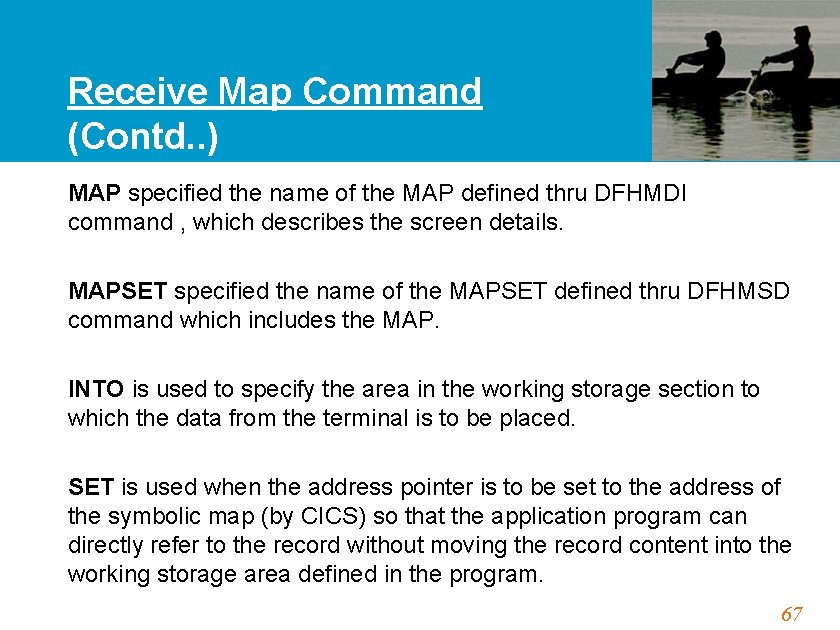 Receive Map Command
(Contd..)

MAP specified the name of the MAP defined thru DFHMDI command , which describes the screen details.

MAPSET specified the name of the MAPSET defined thru DFHMSD command which includes the MAP.

INTO is used to specify the area in the working storage section to which the data from the terminal is to be placed.

SET is used when the address pointer is to be set to the address of the symbolic map (by CICS) so that the application program can directly refer to the record without moving the record content into the working storage area defined in the program.

67